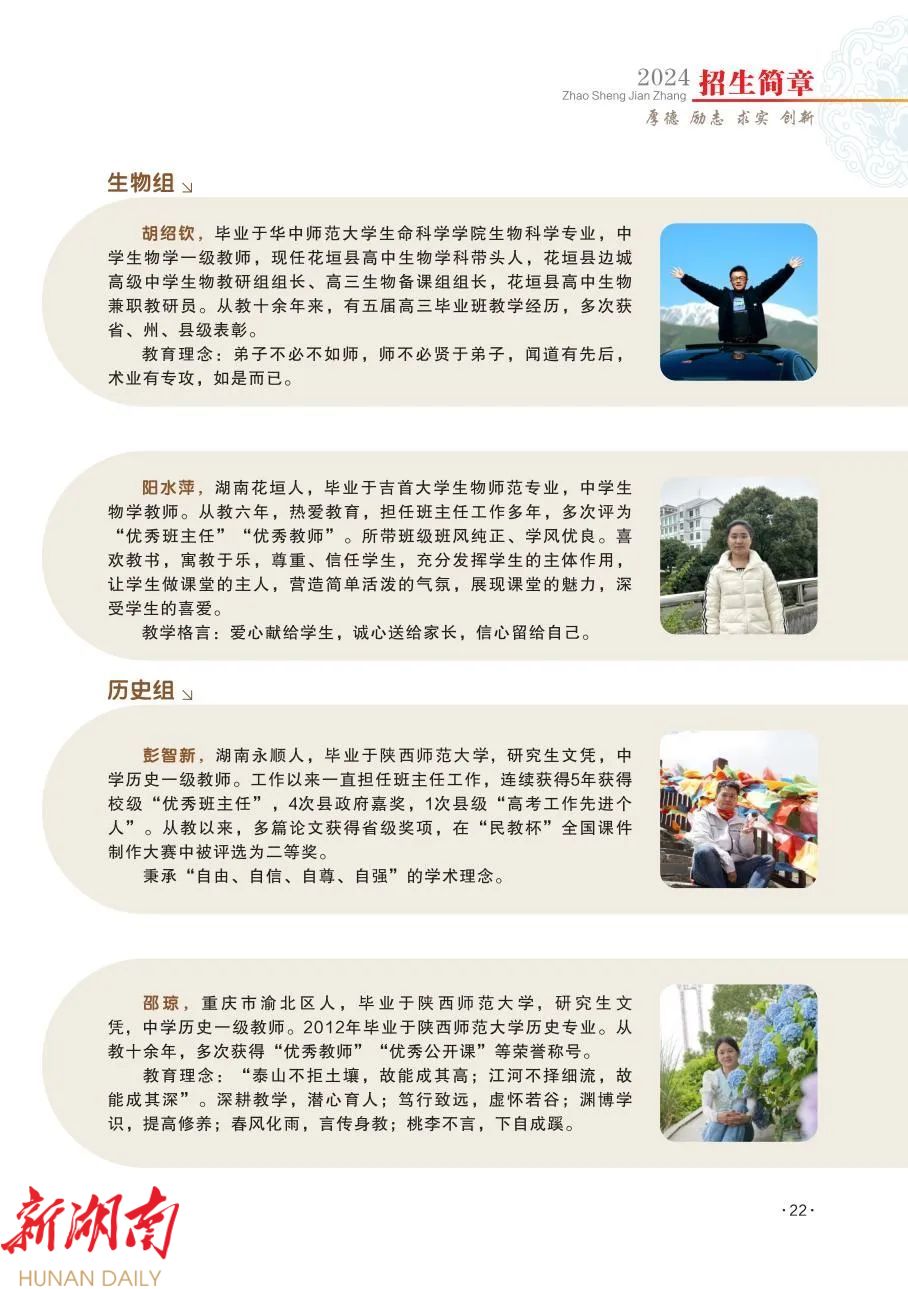 2024 招生简章
Zhao Sheng Jian Zhang
厚德 励志 求实 创新

生物组

胡绍钦，毕业于华中师范大学生命科学学院生物科学专业，中学生物学一级教师，现任花垣县高中生物学科带头人，花垣县边城高级中学生物教研组组长、高三生物备课组组长，花垣县高中生物兼职教研员。从教十余年来，有五届高三毕业班教学经历，多次获省、州、县级表彰。

教育理念：弟子不必不如师，师不必贤于弟子，闻道有先后，术业有专攻，如是而已。

阳水萍，湖南花垣人，毕业于吉首大学生物师范专业，中学生物学教师。从教六年，热爱教育，担任班主任工作多年，多次评为“优秀班主任”“优秀教师”。所带班级班风纯正、学风优良。喜欢教书，寓教于乐，尊重、信任学生，充分发挥学生的主体作用，让学生做课堂的主人，营造简单活泼的气氛，展现课堂的魅力，深受学生的喜爱。

教学格言：爱心献给学生，诚心送给家长，信心留给自己。

历史组

彭智新，湖南永顺人，毕业于陕西师范大学，研究生文凭，中学历史一级教师。工作以来一直担任班主任工作，连续获得5年获得校级“优秀班主任”，4次县政府嘉奖，1次县级“高考工作先进个人”。从教以来，多篇论文获得省级奖项，在“民教杯”全国课件制作大赛中被评选为二等奖。

秉承“自由、自信、自尊、自强”的学术理念。

邵琼，重庆市渝北区人，毕业于陕西师范大学，研究生文凭，中学历史一级教师。2012年毕业于陕西师范大学历史专业。从教十余年，多次获得“优秀教师”“优秀公开课”等荣誉称号。

教育理念：“泰山不拒土壤，故能成其高；江河不择细流，故能成其深”。深耕教学，潜心育人；笃行致远，虚怀若谷；渊博学识，提高修养；春风化雨，言传身教；桃李不言，下自成蹊。

·22·

新湖南
HUNAN DAILY